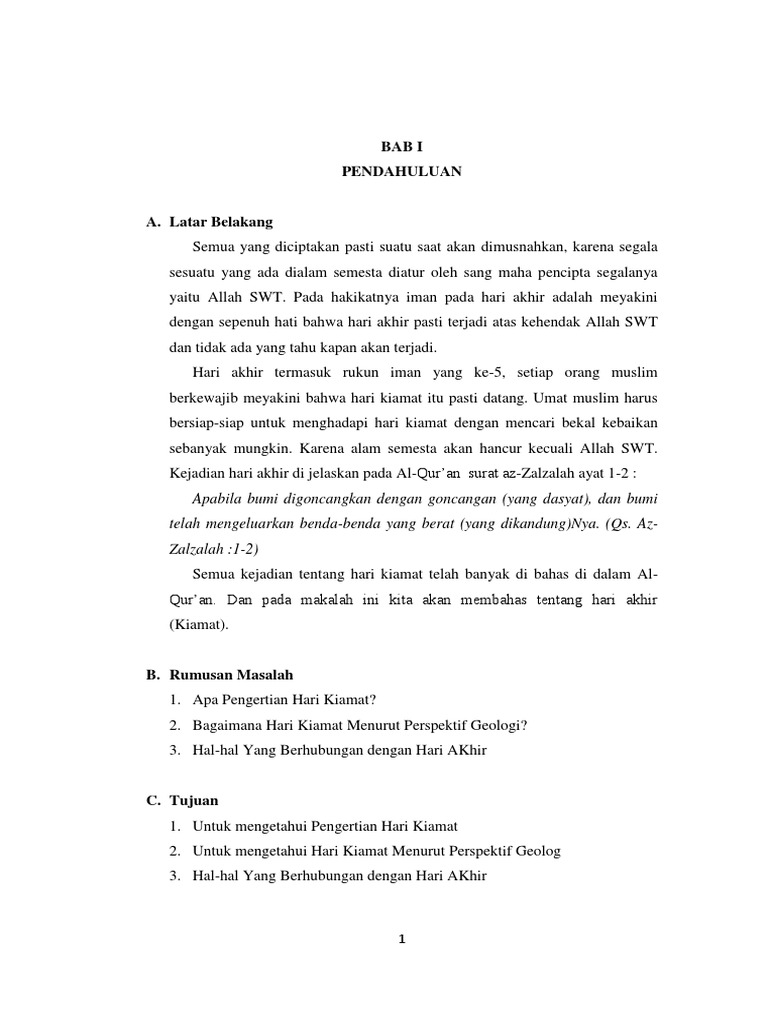 BAB I
PENDAHULUAN

A. Latar Belakang

Semua yang diciptakan pasti suatu saat akan dimusnahkan, karena segala sesuatu yang ada dialam semesta diatur oleh sang maha pencipta segalanya yaitu Allah SWT. Pada hakikatnya iman pada hari akhir adalah meyakini dengan sepenuh hati bahwa hari akhir pasti terjadi atas kehendak Allah SWT dan tidak ada yang tahu kapan akan terjadi.

Hari akhir termasuk rukun iman yang ke-5, setiap orang muslim berkewajib meyakini bahwa hari kiamat itu pasti datang. Umat muslim harus bersiap-siap untuk menghadapi hari kiamat dengan mencari bekal kebaikan sebanyak mungkin. Karena alam semesta akan hancur kecuali Allah SWT. Kejadian hari akhir di jelaskan pada Al-Qur'an surat az-Zalzalah ayat 1-2 :

Apabila bumi digoncangkan dengan goncangan (yang dasyat), dan bumi telah mengeluarkan benda-benda yang berat (yang dikandung)Nya. (Qs. Az-Zalzalah :1-2)

Semua kejadian tentang hari kiamat telah banyak di bahas di dalam Al-Qur'an. Dan pada makalah ini kita akan membahas tentang hari akhir (Kiamat).

B. Rumusan Masalah
1. Apa Pengertian Hari Kiamat?
2. Bagaimana Hari Kiamat Menurut Perspektif Geologi?
3. Hal-hal Yang Berhubungan dengan Hari AKhir

C. Tujuan
1. Untuk mengetahui Pengertian Hari Kiamat
2. Untuk mengetahui Hari Kiamat Menurut Perspektif Geolog
3. Hal-hal Yang Berhubungan dengan Hari AKhir

1